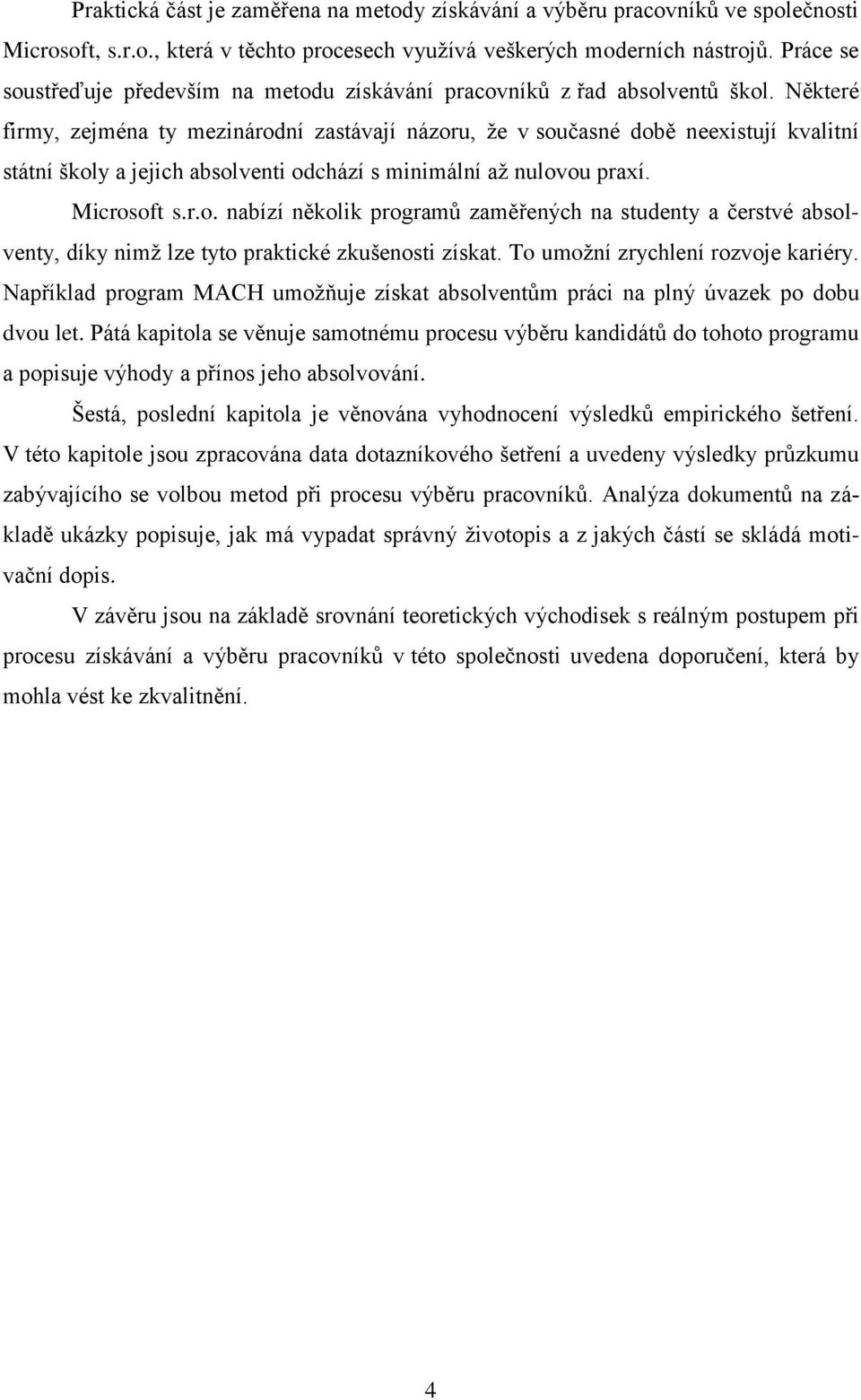 Praktická část je zaměřena na metody získávání a výběru pracovníků ve společnosti Microsoft, s.r.o., která v těchto procesech využívá veškerých moderních nástrojů. Práce se soustřeďuje především na metodu získávání pracovníků z řad absolventů škol. Některé firmy, zejména ty mezinárodní zastávají názoru, že v současné době neexistují kvalitní státní školy a jejich absolventi odchází s minimální až nulovou praxí.

Microsoft s.r.o. nabízí několik programů zaměřených na studenty a čerstvé absolventy, díky nimž lze tyto praktické zkušenosti získat. To umožní zrychlení rozvoje kariéry. Například program MACH umožňuje získat absolventům práci na plný úvazek po dobu dvou let. Pátá kapitola se věnuje samotnému procesu výběru kandidátů do tohoto programu a popisuje výhody a přínos jeho absolvování.

Šestá, poslední kapitola je věnována vyhodnocení výsledků empirického šetření. V této kapitole jsou zpracována data dotazníkového šetření a uvedeny výsledky průzkumu zabývajícího se volbou metod při procesu výběru pracovníků. Analýza dokumentů na základě ukázky popisuje, jak má vypadat správný životopis a z jakých částí se skládá motivační dopis.

V závěru jsou na základě srovnání teoretických východisek s reálným postupem při procesu získávání a výběru pracovníků v této společnosti uvedena doporučení, která by mohla vést ke zkvalitnění.

4